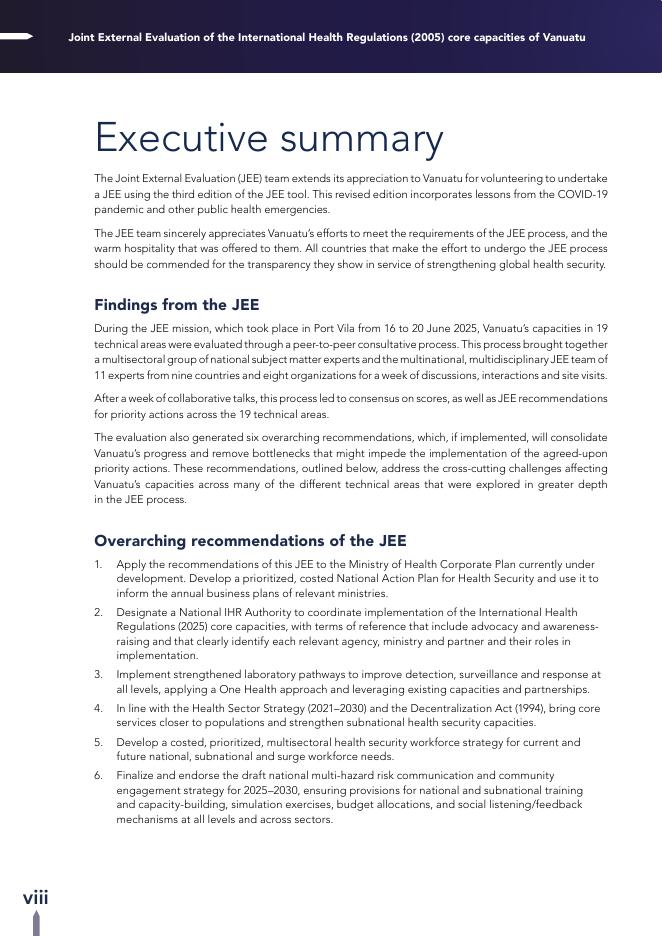 Joint External Evaluation of the International Health Regulations (2005) core capacities of Vanuatu

Executive summary

The Joint External Evaluation (JEE) team extends its appreciation to Vanuatu for volunteering to undertake a JEE using the third edition of the JEE tool. This revised edition incorporates lessons from the COVID-19 pandemic and other public health emergencies.

The JEE team sincerely appreciates Vanuatu's efforts to meet the requirements of the JEE process, and the warm hospitality that was offered to them. All countries that make the effort to undergo the JEE process should be commended for the transparency they show in service of strengthening global health security.

Findings from the JEE

During the JEE mission, which took place in Port Vila from 16 to 20 June 2025, Vanuatu's capacities in 19 technical areas were evaluated through a peer-to-peer consultative process. This process brought together a multisectoral group of national subject matter experts and the multinational, multidisciplinary JEE team of 11 experts from nine countries and eight organizations for a week of discussions, interactions and site visits.

After a week of collaborative talks, this process led to consensus on scores, as well as JEE recommendations for priority actions across the 19 technical areas.

The evaluation also generated six overarching recommendations, which, if implemented, will consolidate Vanuatu's progress and remove bottlenecks that might impede the implementation of the agreed-upon priority actions. These recommendations, outlined below, address the cross-cutting challenges affecting Vanuatu's capacities across many of the different technical areas that were explored in greater depth in the JEE process.

Overarching recommendations of the JEE

1. Apply the recommendations of this JEE to the Ministry of Health Corporate Plan currently under development. Develop a prioritized, costed National Action Plan for Health Security and use it to inform the annual business plans of relevant ministries.
2. Designate a National IHR Authority to coordinate implementation of the International Health Regulations (2025) core capacities, with terms of reference that include advocacy and awareness-raising and that clearly identify each relevant agency, ministry and partner and their roles in implementation.
3. Implement strengthened laboratory pathways to improve detection, surveillance and response at all levels, applying a One Health approach and leveraging existing capacities and partnerships.
4. In line with the Health Sector Strategy (2021–2030) and the Decentralization Act (1994), bring core services closer to populations and strengthen subnational health security capacities.
5. Develop a costed, prioritized, multisectoral health security workforce strategy for current and future national, subnational and surge workforce needs.
6. Finalize and endorse the draft national multi-hazard risk communication and community engagement strategy for 2025–2030, ensuring provisions for national and subnational training and capacity-building, simulation exercises, budget allocations, and social listening/feedback mechanisms at all levels and across sectors.

viii